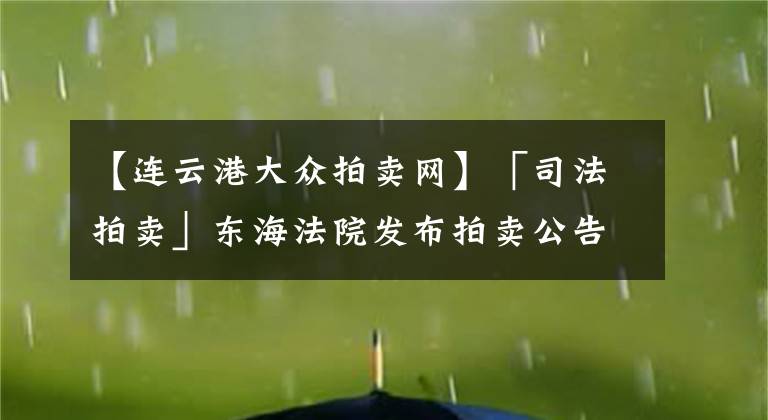 【连云港大众拍卖网】「司法拍卖」东海法院发布拍卖公告